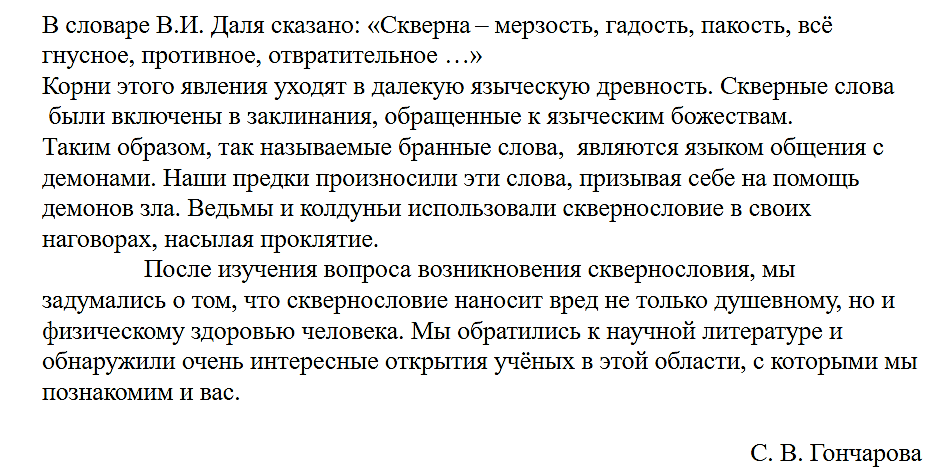 В словаре В.И. Даля сказано: «Скверна – мерзость, гадость, пакость, всё гнусное, противное, отвратительное …»
Корни этого явления уходят в далекую языческую древность. Скверные слова были включены в заклинания, обращенные к языческим божествам.
Таким образом, так называемые бранные слова, являются языком общения с демонами. Наши предки произносили эти слова, призывая себе на помощь демонов зла. Ведьмы и колдуньи использовали сквернословие в своих наговорах, насылая проклятие.

После изучения вопроса возникновения сквернословия, мы задумались о том, что сквернословие наносит вред не только душевному, но и физическому здоровью человека. Мы обратились к научной литературе и обнаружили очень интересные открытия учёных в этой области, с которыми мы познакомим и вас.

С. В. Гончарова